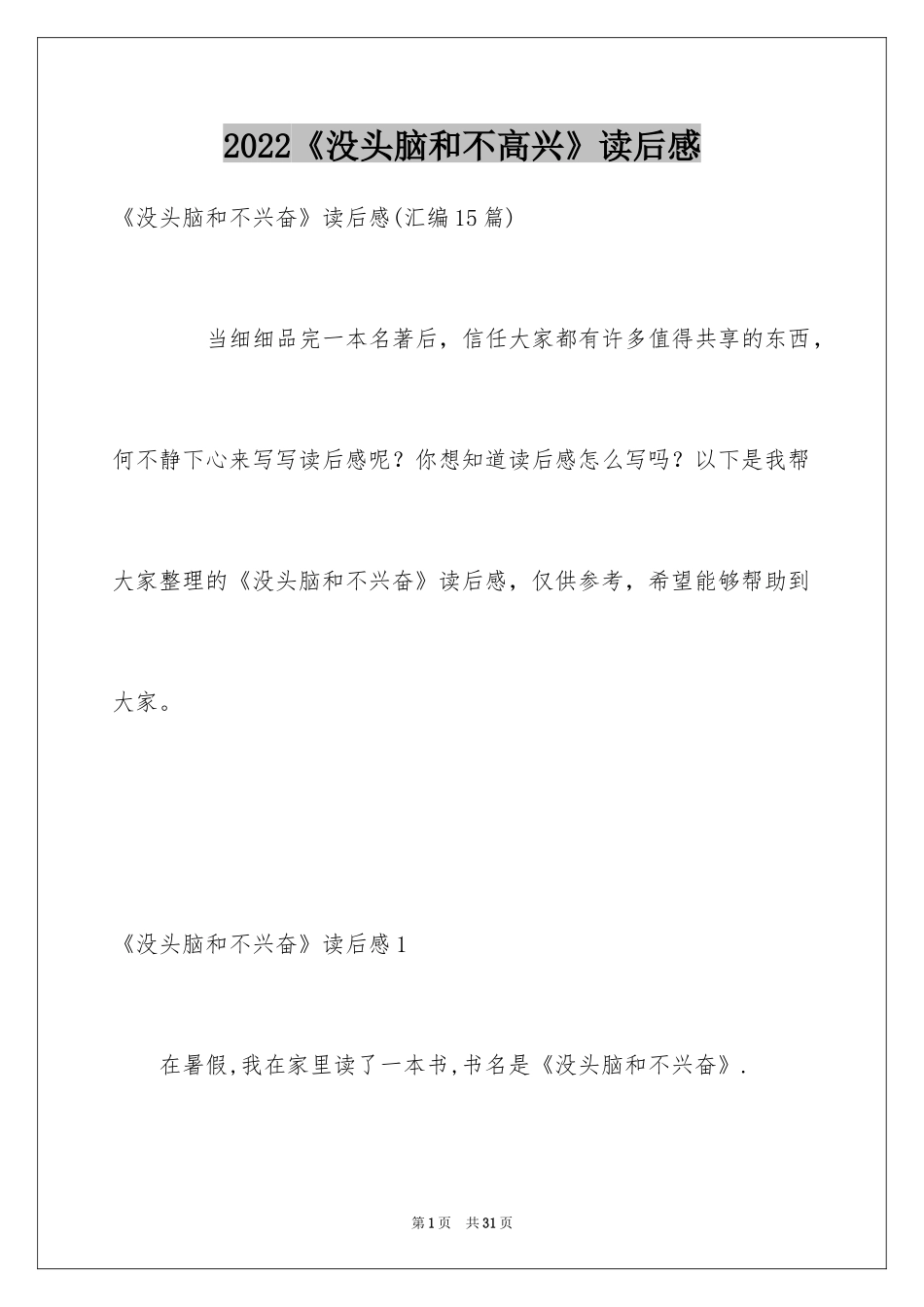 2022《没头脑和不高兴》读后感

《没头脑和不兴奋》读后感(汇编15篇)

当细细品完一本名著后，信任大家都有许多值得共享的东西，何不静下心来写写读后感呢？你想知道读后感怎么写吗？以下是我帮大家整理的《没头脑和不兴奋》读后感，仅供参考，希望能够帮助到大家。

《没头脑和不兴奋》读后感1

在暑假,我在家里读了一本书,书名是《没头脑和不兴奋》.

第1页 共31页